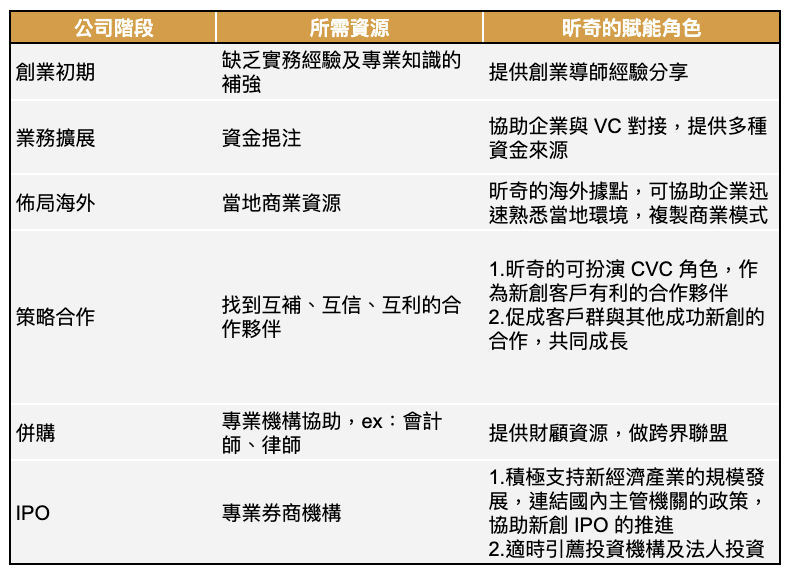 | 公司階段 | 所需資源 | 昕奇的賦能角色 |
|---|---|---|
| 創業初期 | 缺乏實務經驗及專業知識的補強 | 提供創業導師經驗分享 |
| 業務擴展 | 資金挹注 | 協助企業與VC對接，提供多種資金來源 |
| 佈局海外 | 當地商業資源 | 昕奇的海外據點，可協助企業迅速熟悉當地環境，複製商業模式 |
| 策略合作 | 找到互補、互信、互利的合作夥伴 | 1.昕奇的可扮演CVC角色，作為新創客戶有利的合作夥伴 2.促成客戶群與其他成功新創的合作，共同成長 |
| 併購 | 專業機構協助，ex：會計師、律師 | 提供財顧資源，做跨界聯盟 |
| IPO | 專業券商機構 | 1.積極支持新經濟產業的規模發展，連結國內主管機關的政策，協助新創IPO的推進 2.適時引薦投資機構及法人投資 |